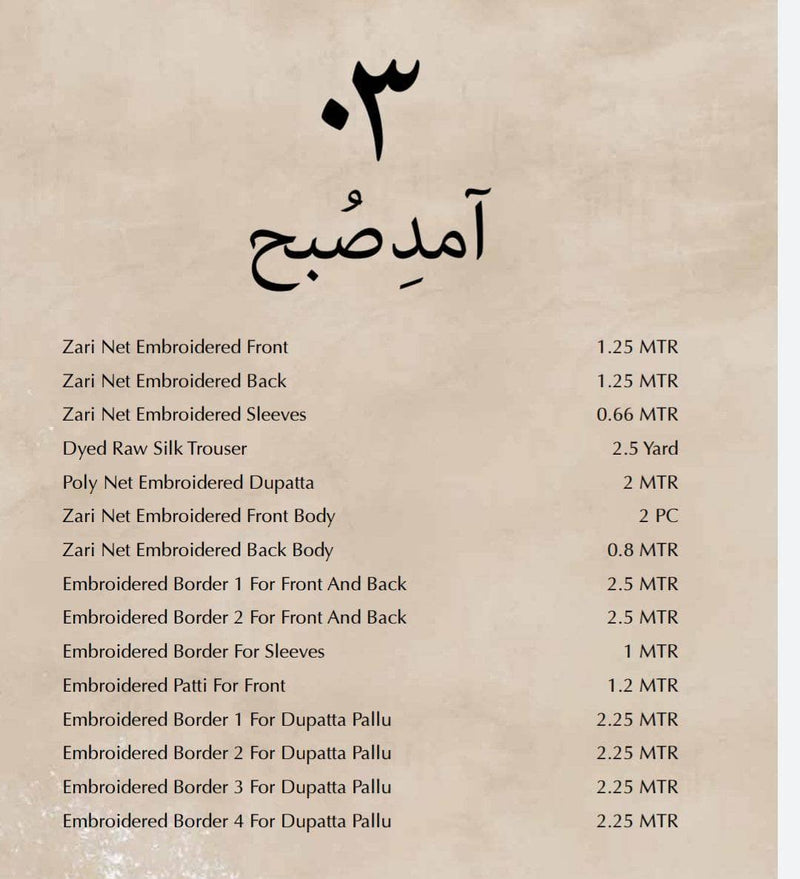 ۰۳

آمدِ صُبح

| | |
|---|---|
| Zari Net Embroidered Front | 1.25 MTR |
| Zari Net Embroidered Back | 1.25 MTR |
| Zari Net Embroidered Sleeves | 0.66 MTR |
| Dyed Raw Silk Trouser | 2.5 Yard |
| Poly Net Embroidered Dupatta | 2 MTR |
| Zari Net Embroidered Front Body | 2 PC |
| Zari Net Embroidered Back Body | 0.8 MTR |
| Embroidered Border 1 For Front And Back | 2.5 MTR |
| Embroidered Border 2 For Front And Back | 2.5 MTR |
| Embroidered Border For Sleeves | 1 MTR |
| Embroidered Patti For Front | 1.2 MTR |
| Embroidered Border 1 For Dupatta Pallu | 2.25 MTR |
| Embroidered Border 2 For Dupatta Pallu | 2.25 MTR |
| Embroidered Border 3 For Dupatta Pallu | 2.25 MTR |
| Embroidered Border 4 For Dupatta Pallu | 2.25 MTR |